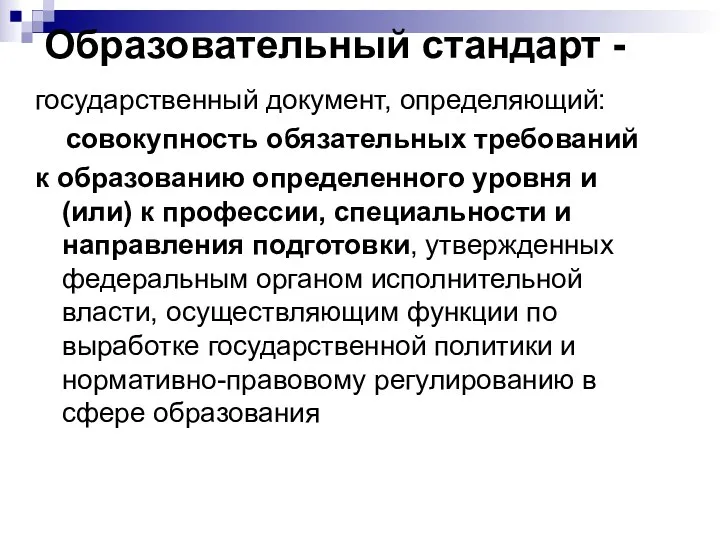 Образовательный стандарт -

государственный документ, определяющий:

совокупность обязательных требований

к образованию определенного уровня и (или) к профессии, специальности и направления подготовки, утвержденных федеральным органом исполнительной власти, осуществляющим функции по выработке государственной политики и нормативно-правовому регулированию в сфере образования